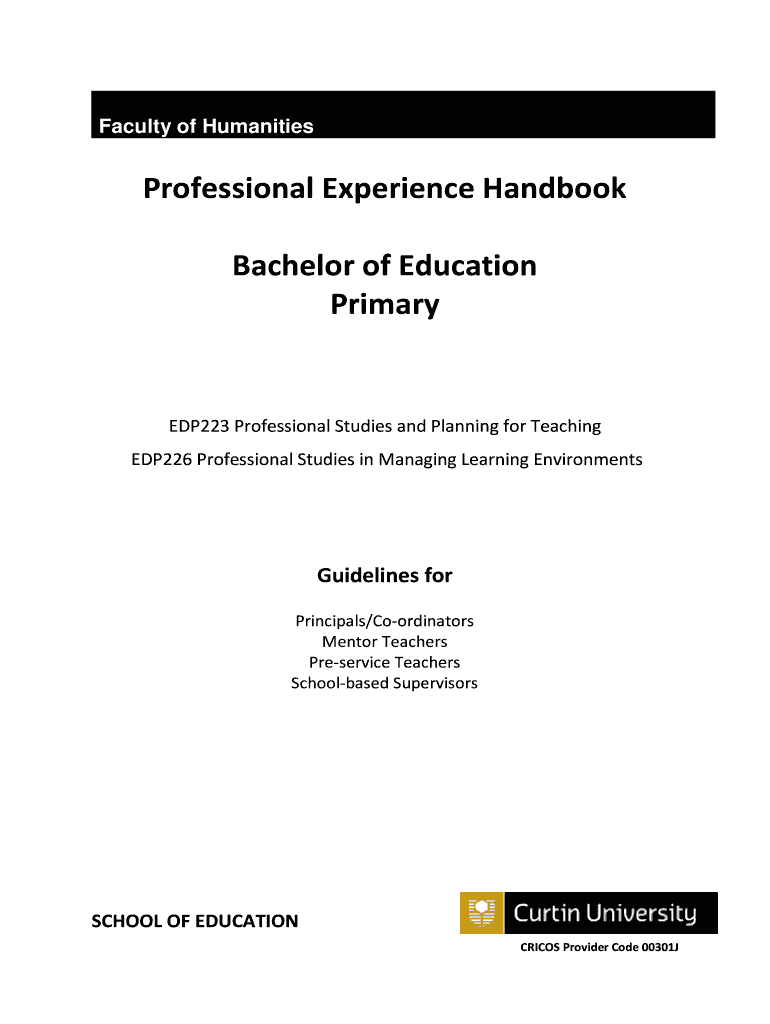 Faculty of Humanities

Professional Experience Handbook

Bachelor of Education
Primary

EDP223 Professional Studies and Planning for Teaching
EDP226 Professional Studies in Managing Learning Environments

Guidelines for

Principals/Co-ordinators
Mentor Teachers
Pre-service Teachers
School-based Supervisors

SCHOOL OF EDUCATION

Curtin University

CRICOS Provider Code 00301J